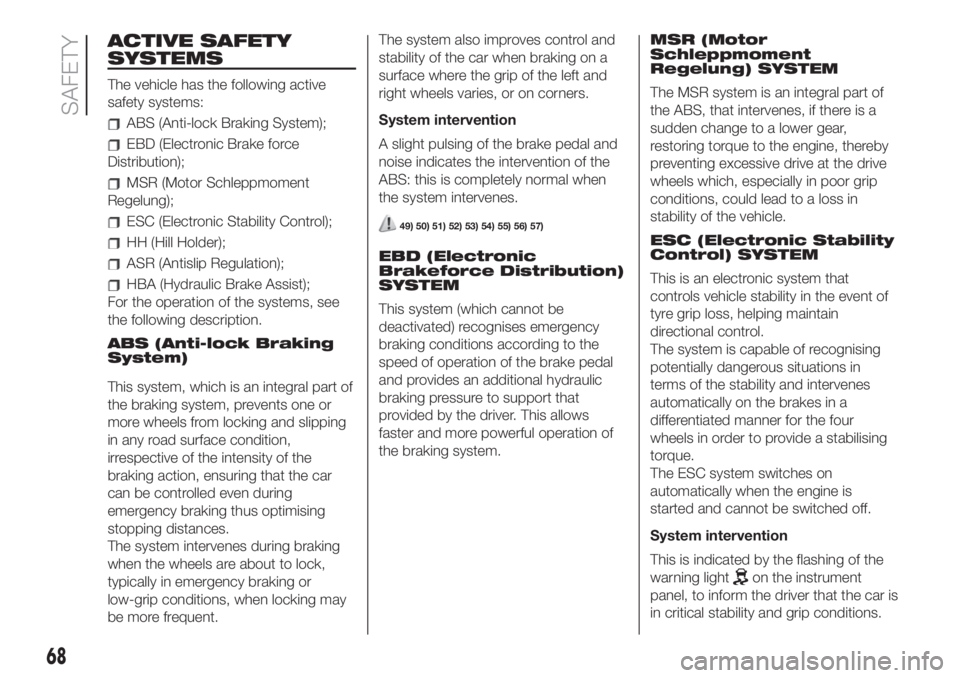 SAFETY

ACTIVE SAFETY SYSTEMS

The vehicle has the following active safety systems:

ABS (Anti-lock Braking System);

EBD (Electronic Brake force Distribution);

MSR (Motor Schleppmoment Regelung);

ESC (Electronic Stability Control);

HH (Hill Holder);

ASR (Antislip Regulation);

HBA (Hydraulic Brake Assist);
For the operation of the systems, see the following description.

ABS (Anti-lock Braking System)

This system, which is an integral part of the braking system, prevents one or more wheels from locking and slipping in any road surface condition, irrespective of the intensity of the braking action, ensuring that the car can be controlled even during emergency braking thus optimising stopping distances.
The system intervenes during braking when the wheels are about to lock, typically in emergency braking or low-grip conditions, when locking may be more frequent.

The system also improves control and stability of the car when braking on a surface where the grip of the left and right wheels varies, or on corners.

System intervention

A slight pulsing of the brake pedal and noise indicates the intervention of the ABS: this is completely normal when the system intervenes.

49) 50) 51) 52) 53) 54) 55) 56) 57)

EBD (Electronic Brakeforce Distribution) SYSTEM

This system (which cannot be deactivated) recognises emergency braking conditions according to the speed of operation of the brake pedal and provides an additional hydraulic braking pressure to support that provided by the driver. This allows faster and more powerful operation of the braking system.

MSR (Motor Schleppmoment Regelung) SYSTEM

The MSR system is an integral part of the ABS, that intervenes, if there is a sudden change to a lower gear, restoring torque to the engine, thereby preventing excessive drive at the drive wheels which, especially in poor grip conditions, could lead to a loss in stability of the vehicle.

ESC (Electronic Stability Control) SYSTEM

This is an electronic system that controls vehicle stability in the event of tyre grip loss, helping maintain directional control.
The system is capable of recognising potentially dangerous situations in terms of the stability and intervenes automatically on the brakes in a differentiated manner for the four wheels in order to provide a stabilising torque.
The ESC system switches on automatically when the engine is started and cannot be switched off.

System intervention

This is indicated by the flashing of the warning light on the instrument panel, to inform the driver that the car is in critical stability and grip conditions.

68

carmanualsonline.info